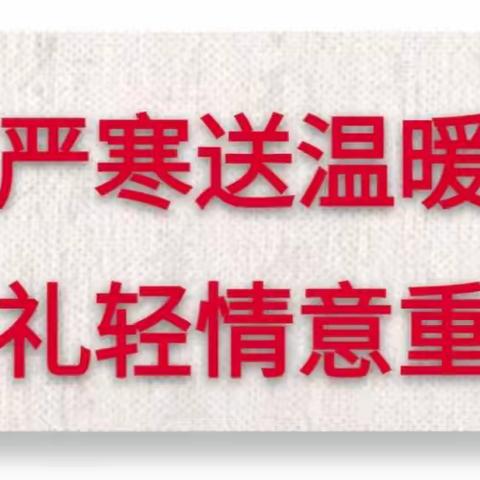 严寒送温暖

礼轻情意重